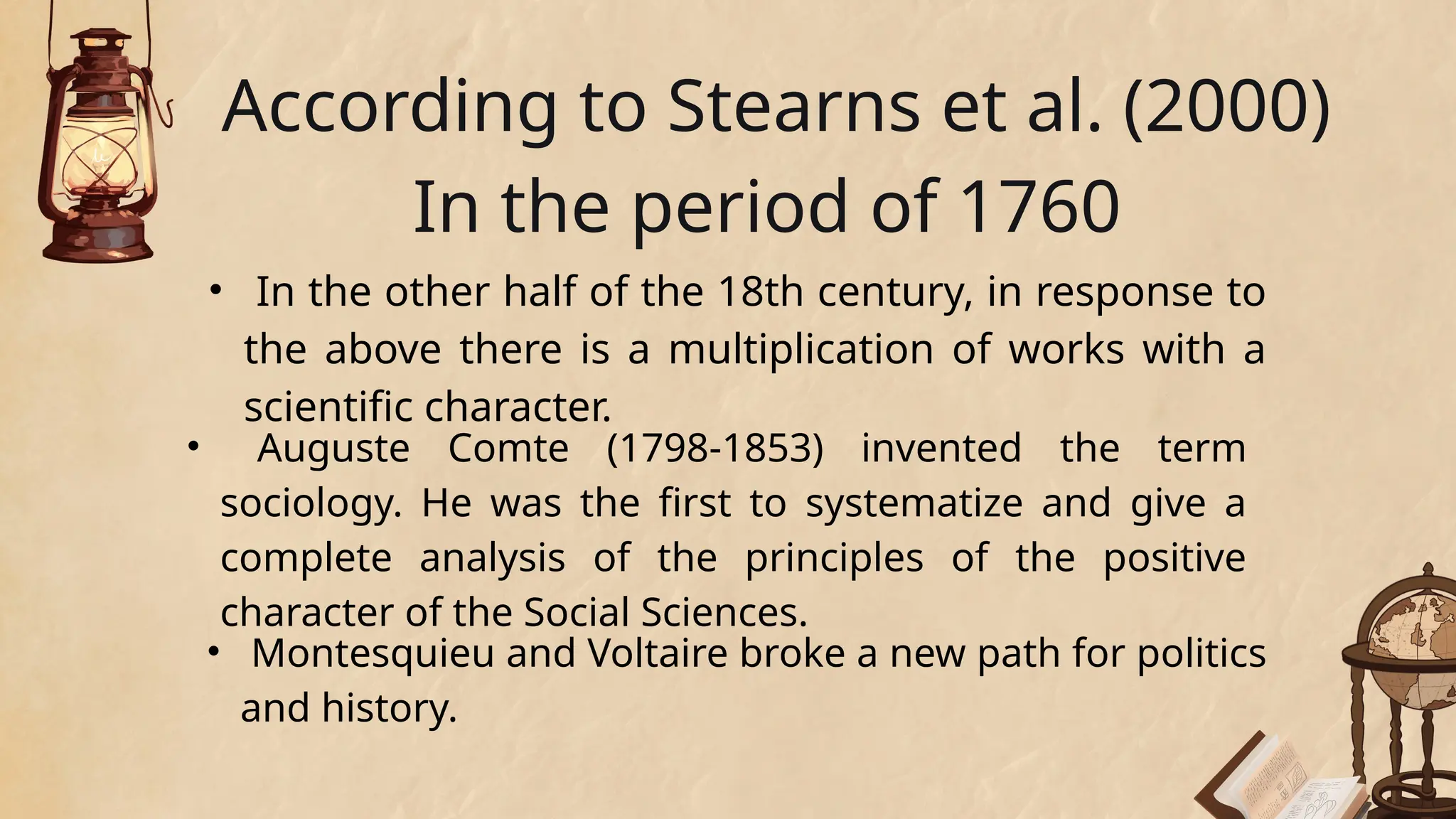 According to Stearns et al. (2000)
In the period of 1760

• In the other half of the 18th century, in response to the above there is a multiplication of works with a scientific character.

• Auguste Comte (1798-1853) invented the term sociology. He was the first to systematize and give a complete analysis of the principles of the positive character of the Social Sciences.

• Montesquieu and Voltaire broke a new path for politics and history.